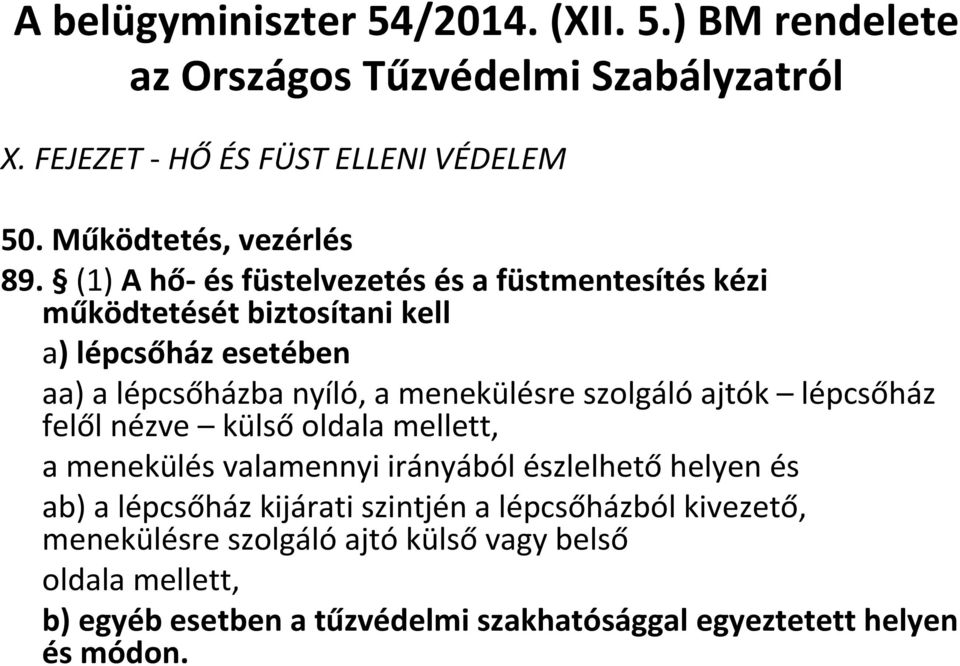 A belügyminiszter 54/2014. (XII. 5.) BM rendelete az Országos Tűzvédelmi Szabályzatról

X. FEJEZET - HŐ ÉS FÜST ELLENI VÉDELEM

50. Működtetés, vezérlés

89. § (1) A hő- és füstelvezetés és a füstmentesítés kézi működtetését biztosítani kell

a) lépcsőház esetében

aa) a lépcsőházba nyíló, a menekülésre szolgáló ajtók – lépcsőház felől nézve – külső oldala mellett,

a menekülés valamennyi irányából észlelhető helyen és

ab) a lépcsőház kijárati szintjén a lépcsőházból kivezető, menekülésre szolgáló ajtó külső vagy belső

oldala mellett,

b) egyéb esetben a tűzvédelmi szakhatósággal egyeztetett helyen és módon.